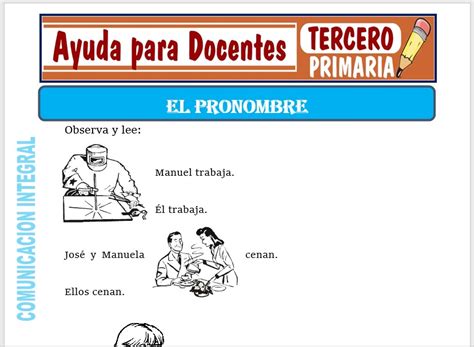 Ayuda para Docentes

TERCERO PRIMARIA

EL PRONOMBRE

COMUNICACION INTEGRAL

Observa y lee:

Manuel trabaja.

Él trabaja.

José y Manuela cenan.

Ellos cenan.